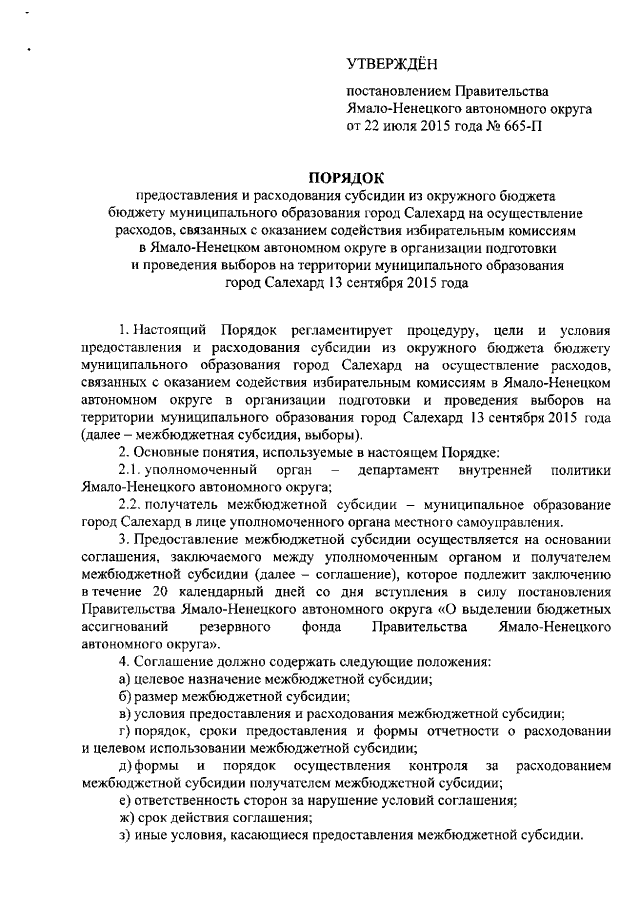 УТВЕРЖДЁН

постановлением Правительства Ямало-Ненецкого автономного округа от 22 июля 2015 года № 665-П

ПОРЯДОК
предоставления и расходования субсидии из окружного бюджета бюджету муниципального образования город Салехард на осуществление расходов, связанных с оказанием содействия избирательным комиссиям в Ямало-Ненецком автономном округе в организации подготовки и проведения выборов на территории муниципального образования город Салехард 13 сентября 2015 года

1. Настоящий Порядок регламентирует процедуру, цели и условия предоставления и расходования субсидии из окружного бюджета бюджету муниципального образования город Салехард на осуществление расходов, связанных с оказанием содействия избирательным комиссиям в Ямало-Ненецком автономном округе в организации подготовки и проведения выборов на территории муниципального образования город Салехард 13 сентября 2015 года (далее – межбюджетная субсидия, выборы).

2. Основные понятия, используемые в настоящем Порядке:

2.1. уполномоченный орган – департамент внутренней политики Ямало-Ненецкого автономного округа;

2.2. получатель межбюджетной субсидии – муниципальное образование город Салехард в лице уполномоченного органа местного самоуправления.

3. Предоставление межбюджетной субсидии осуществляется на основании соглашения, заключаемого между уполномоченным органом и получателем межбюджетной субсидии (далее – соглашение), которое подлежит заключению в течение 20 календарный дней со дня вступления в силу постановления Правительства Ямало-Ненецкого автономного округа «О выделении бюджетных ассигнований резервного фонда Правительства Ямало-Ненецкого автономного округа».

4. Соглашение должно содержать следующие положения:

а) целевое назначение межбюджетной субсидии;

б) размер межбюджетной субсидии;

в) условия предоставления и расходования межбюджетной субсидии;

г) порядок, сроки предоставления и формы отчетности о расходовании и целевом использовании межбюджетной субсидии;

д) формы и порядок осуществления контроля за расходованием межбюджетной субсидии получателем межбюджетной субсидии;

е) ответственность сторон за нарушение условий соглашения;

ж) срок действия соглашения;

з) иные условия, касающиеся предоставления межбюджетной субсидии.